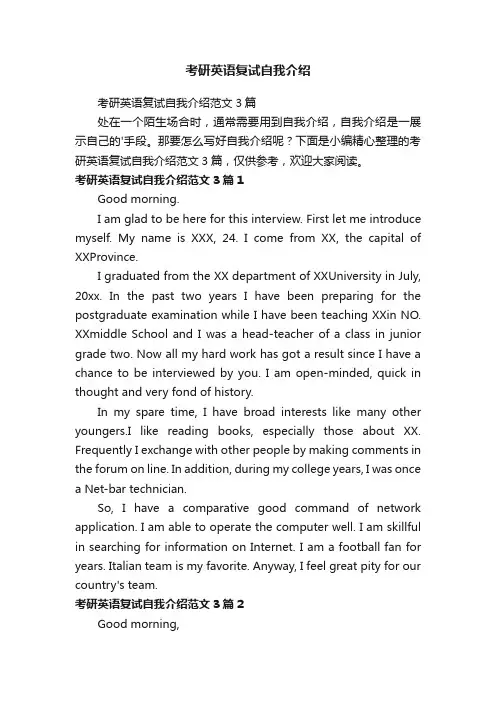 考研英语复试自我介绍

考研英语复试自我介绍范文 3 篇

处在一个陌生场合时，通常需要用到自我介绍，自我介绍是一展示自己的'手段。那要怎么写好自我介绍呢？下面是小编精心整理的考研英语复试自我介绍范文 3 篇，仅供参考，欢迎大家阅读。

考研英语复试自我介绍范文 3 篇 1

Good morning.

I am glad to be here for this interview. First let me introduce myself. My name is XXX, 24. I come from XX, the capital of XXProvince.

I graduated from the XX department of XXUniversity in July, 20xx. In the past two years I have been preparing for the postgraduate examination while I have been teaching XXin NO. XXmiddle School and I was a head-teacher of a class in junior grade two. Now all my hard work has got a result since I have a chance to be interviewed by you. I am open-minded, quick in thought and very fond of history.

In my spare time, I have broad interests like many other youngers.I like reading books, especially those about XX. Frequently I exchange with other people by making comments in the forum on line. In addition, during my college years, I was once a Net-bar technician.

So, I have a comparative good command of network application. I am able to operate the computer well. I am skillful in searching for information on Internet. I am a football fan for years. Italian team is my favorite. Anyway, I feel great pity for our country's team.

考研英语复试自我介绍范文 3 篇 2

Good morning,